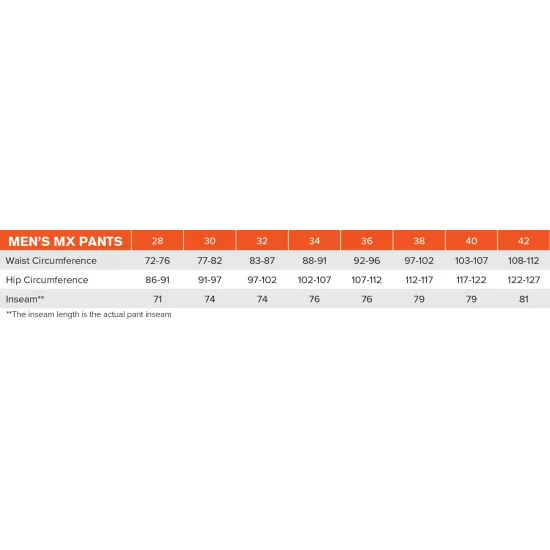 | MEN'S MX PANTS | 28 | 30 | 32 | 34 | 36 | 38 | 40 | 42 |
|---|---|---|---|---|---|---|---|---|
| Waist Circumference | 72-76 | 77-82 | 83-87 | 88-91 | 92-96 | 97-102 | 103-107 | 108-112 |
| Hip Circumference | 86-91 | 91-97 | 97-102 | 102-107 | 107-112 | 112-117 | 117-122 | 122-127 |
| Inseam** | 71 | 74 | 74 | 76 | 76 | 79 | 79 | 81 |

**The inseam length is the actual pant inseam